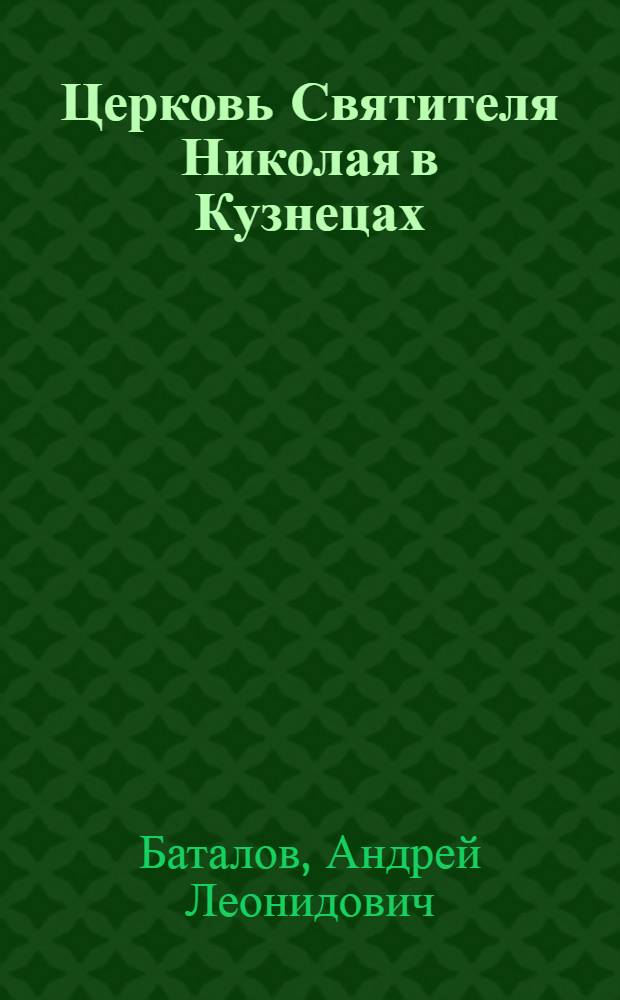 Церковь Святителя Николая в Кузнецах

Баталов, Андрей Леонидович